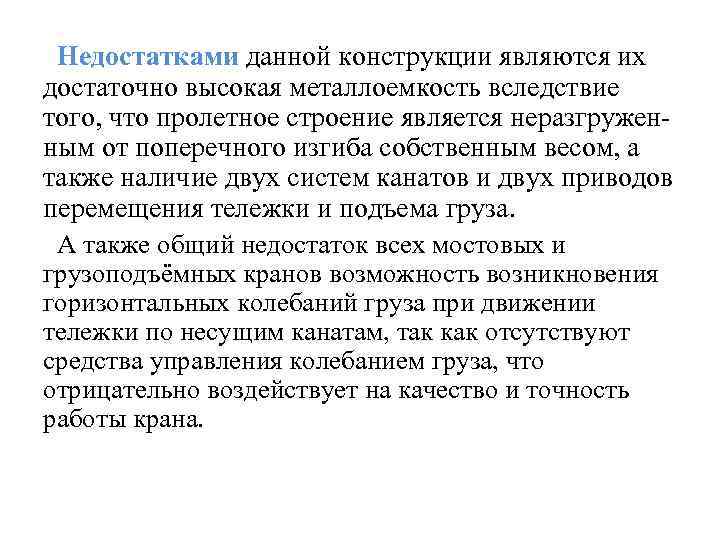 Недостатками данной конструкции являются их достаточно высокая металлоемкость вследствие того, что пролетное строение является неразгруженным от поперечного изгиба собственным весом, а также наличие двух систем канатов и двух приводов перемещения тележки и подъема груза.

А также общий недостаток всех мостовых и грузоподъёмных кранов возможность возникновения горизонтальных колебаний груза при движении тележки по несущим канатам, так как отсутствуют средства управления колебанием груза, что отрицательно воздействует на качество и точность работы крана.